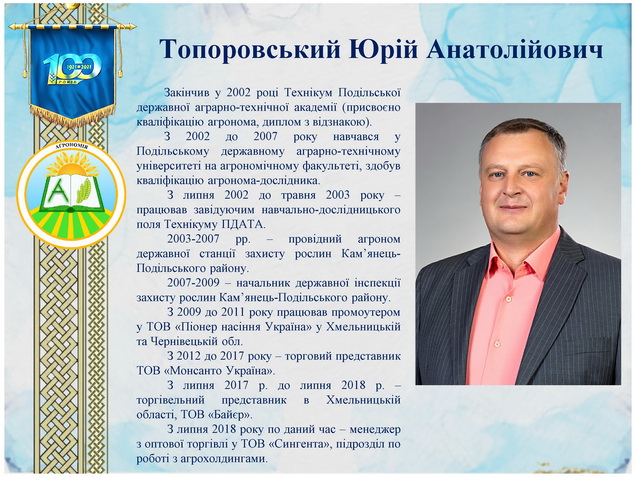 100
1921 2021
РОКІВ

АГРОНОМІЯ
А

Топоровський Юрій Анатолійович

Закінчив у 2002 році Технікум Подільської державної аграрно-технічної академії (присвоєно кваліфікацію агронома, диплом з відзнакою).

З 2002 до 2007 року навчався у Подільському державному аграрно-технічному університеті на агрономічному факультеті, здобув кваліфікацію агронома-дослідника.

З липня 2002 до травня 2003 року – працював завідуючим навчально-дослідницького поля Технікуму ПДАТА.

2003-2007 рр. – провідний агроном державної станції захисту рослин Кам'янець-Подільського району.

2007-2009 – начальник державної інспекції захисту рослин Кам'янець-Подільського району.

З 2009 до 2011 року працював промоутером у ТОВ «Піонер насіння Україна» у Хмельницькій та Чернівецькій обл.

З 2012 до 2017 року – торговий представник ТОВ «Монсанто Україна».

З липня 2017 р. до липня 2018 р. – торгівельний представник в Хмельницькій області, ТОВ «Байєр».

З липня 2018 року по даний час – менеджер з оптової торгівлі у ТОВ «Сингента», підрозділ по роботі з агрохолдингами.